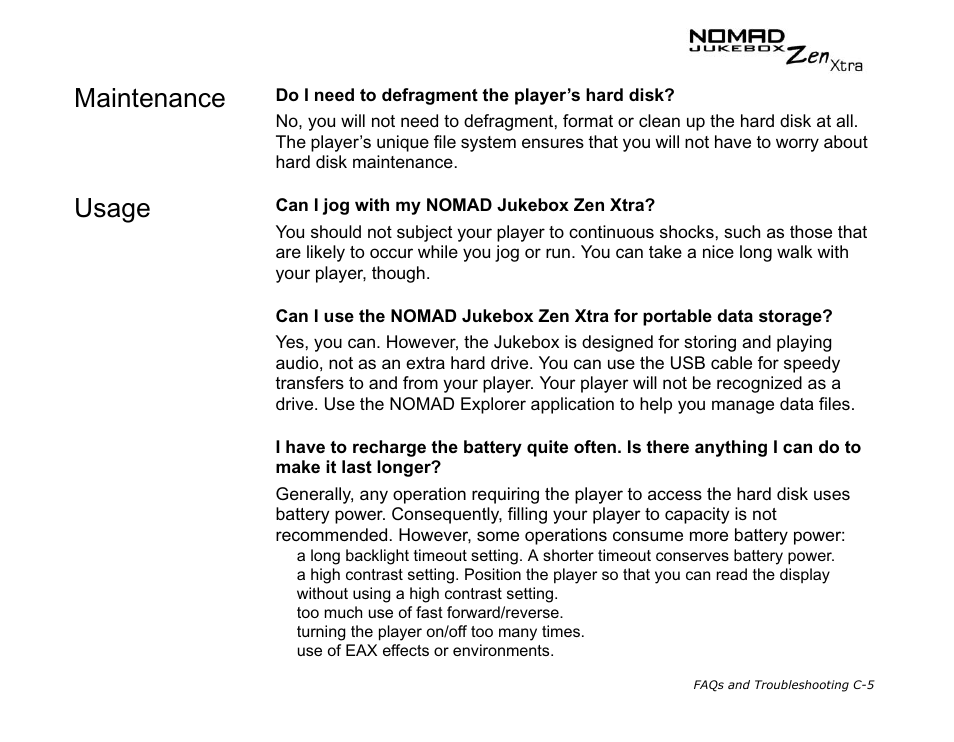 NOMAD JUKEBOX Zen Xtra

Maintenance

Do I need to defragment the player's hard disk?

No, you will not need to defragment, format or clean up the hard disk at all. The player's unique file system ensures that you will not have to worry about hard disk maintenance.

Usage

Can I jog with my NOMAD Jukebox Zen Xtra?

You should not subject your player to continuous shocks, such as those that are likely to occur while you jog or run. You can take a nice long walk with your player, though.

Can I use the NOMAD Jukebox Zen Xtra for portable data storage?

Yes, you can. However, the Jukebox is designed for storing and playing audio, not as an extra hard drive. You can use the USB cable for speedy transfers to and from your player. Your player will not be recognized as a drive. Use the NOMAD Explorer application to help you manage data files.

I have to recharge the battery quite often. Is there anything I can do to make it last longer?

Generally, any operation requiring the player to access the hard disk uses battery power. Consequently, filling your player to capacity is not recommended. However, some operations consume more battery power:
a long backlight timeout setting. A shorter timeout conserves battery power.
a high contrast setting. Position the player so that you can read the display without using a high contrast setting.
too much use of fast forward/reverse.
turning the player on/off too many times.
use of EAX effects or environments.

FAQs and Troubleshooting C-5